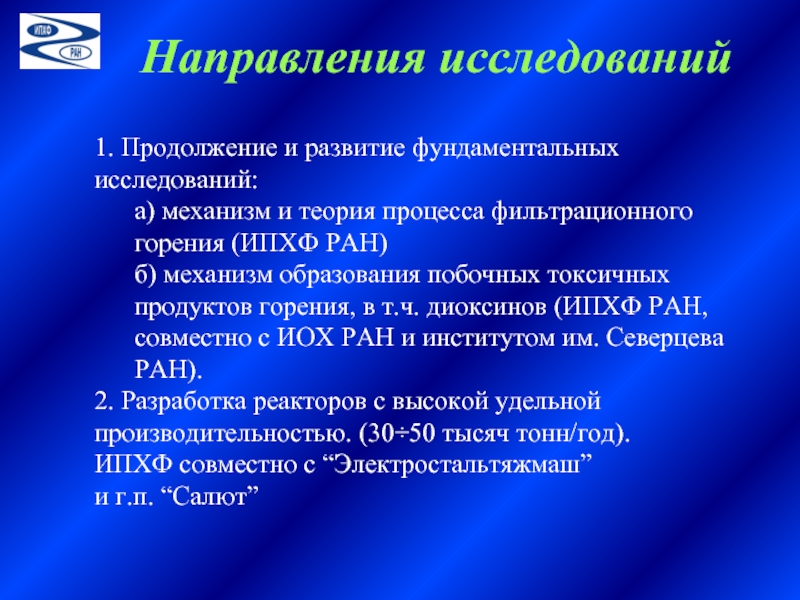 ИПХФ
РАН

Направления исследований

1. Продолжение и развитие фундаментальных исследований:

а) механизм и теория процесса фильтрационного горения (ИПХФ РАН)

б) механизм образования побочных токсичных продуктов горения, в т.ч. диоксинов (ИПХФ РАН, совместно с ИОХ РАН и институтом им. Северцева РАН).

2. Разработка реакторов с высокой удельной производительностью. (30÷50 тысяч тонн/год). ИПХФ совместно с “Электростальтяжмаш” и г.п. “Салют”